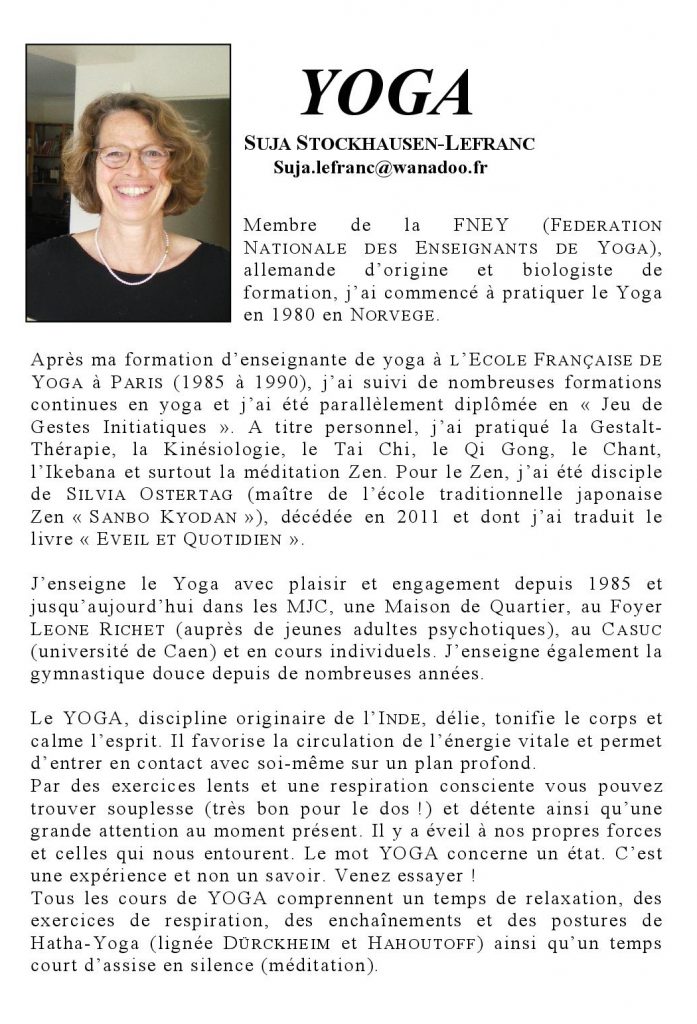 YOGA

SUJA STOCKHAUSEN-LEFRANC
Suja.lefranc@wanadoo.fr

Membre de la FNEY (FEDERATION NATIONALE DES ENSEIGNANTS DE YOGA), allemande d'origine et biologiste de formation, j'ai commencé à pratiquer le Yoga en 1980 en NORVEGE.

Après ma formation d'enseignante de yoga à L'ECOLE FRANÇAISE DE YOGA à PARIS (1985 à 1990), j'ai suivi de nombreuses formations continues en yoga et j'ai été parallèlement diplômée en « Jeu de Gestes Initiatiques ». A titre personnel, j'ai pratiqué la Gestalt-Thérapie, la Kinésiologie, le Tai Chi, le Qi Gong, le Chant, l'Ikebana et surtout la méditation Zen. Pour le Zen, j'ai été disciple de SILVIA OSTERTAG (maître de l'école traditionnelle japonaise Zen « SANBO KYODAN »), décédée en 2011 et dont j'ai traduit le livre « EVEIL ET QUOTIDIEN ».

J'enseigne le Yoga avec plaisir et engagement depuis 1985 et jusqu'aujourd'hui dans les MJC, une Maison de Quartier, au Foyer LEONE RICHET (auprès de jeunes adultes psychotiques), au CASUC (université de Caen) et en cours individuels. J'enseigne également la gymnastique douce depuis de nombreuses années.

Le YOGA, discipline originaire de l'INDE, délie, tonifie le corps et calme l'esprit. Il favorise la circulation de l'énergie vitale et permet d'entrer en contact avec soi-même sur un plan profond.
Par des exercices lents et une respiration consciente vous pouvez trouver souplesse (très bon pour le dos !) et détente ainsi qu'une grande attention au moment présent. Il y a éveil à nos propres forces et celles qui nous entourent. Le mot YOGA concerne un état. C'est une expérience et non un savoir. Venez essayer !
Tous les cours de YOGA comprennent un temps de relaxation, des exercices de respiration, des enchaînements et des postures de Hatha-Yoga (lignée DÜRCKHEIM et HAHOUTOFF) ainsi qu'un temps court d'assise en silence (méditation).